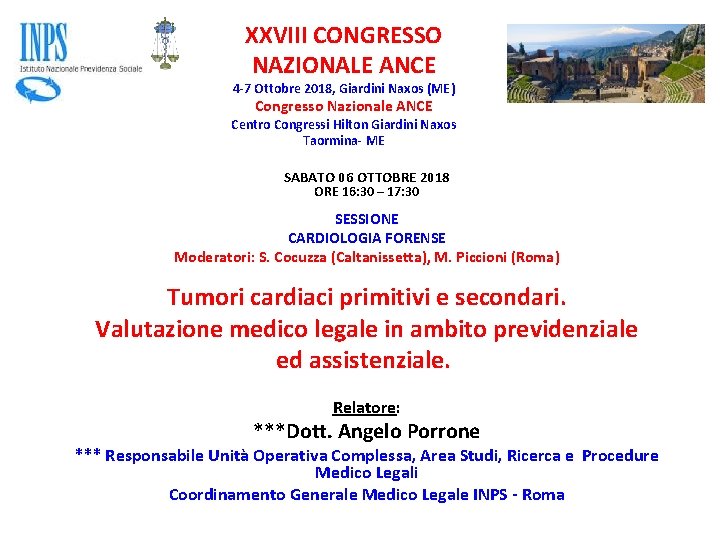 INPS
Istituto Nazionale Previdenza Sociale

XXVIII CONGRESSO NAZIONALE ANCE
4-7 Ottobre 2018, Giardini Naxos (ME)
Congresso Nazionale ANCE
Centro Congressi Hilton Giardini Naxos
Taormina- ME

SABATO 06 OTTOBRE 2018
ORE 16:30 – 17:30

SESSIONE
CARDIOLOGIA FORENSE
Moderatori: S. Cocuzza (Caltanissetta), M. Piccioni (Roma)

Tumori cardiaci primitivi e secondari. Valutazione medico legale in ambito previdenziale ed assistenziale.

Relatore:
***Dott. Angelo Porrone
*** Responsabile Unità Operativa Complessa, Area Studi, Ricerca e Procedure Medico Legali
Coordinamento Generale Medico Legale INPS - Roma